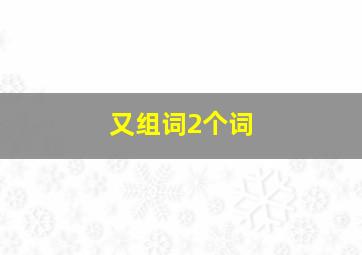 又组词2个词